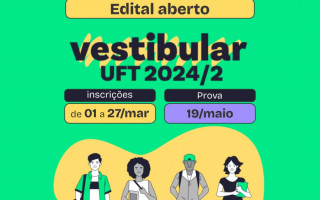 Edital aberto

vestibular
UFT 2024/2

inscrições
de 01 a 27/mar

Prova
19/maio